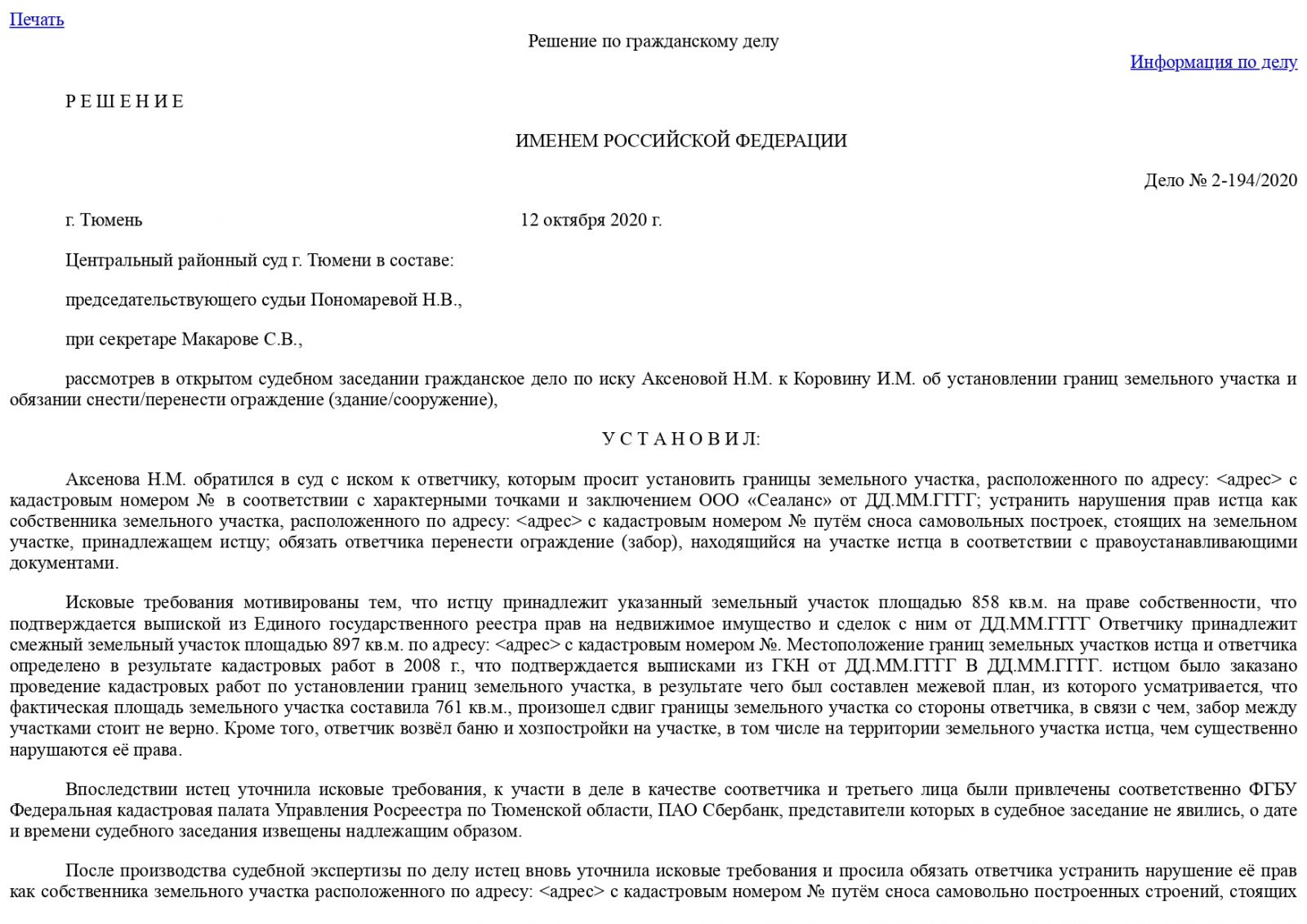 Печать

Решение по гражданскому делу

Информация по делу

Р Е Ш Е Н И Е

ИМЕНЕМ РОССИЙСКОЙ ФЕДЕРАЦИИ

Дело № 2-194/2020

г. Тюмень 12 октября 2020 г.

Центральный районный суд г. Тюмени в составе:

председательствующего судьи Пономаревой Н.В.,

при секретаре Макарове С.В.,

рассмотрев в открытом судебном заседании гражданское дело по иску Аксеновой Н.М. к Коровину И.М. об установлении границ земельного участка и обязании снести/перенести ограждение (здание/сооружение),

У С Т А Н О В И Л:

Аксенова Н.М. обратился в суд с иском к ответчику, которым просит установить границы земельного участка, расположенного по адресу: <адрес> с кадастровым номером № в соответствии с характерными точками и заключением ООО «Сеаланс» от ДД.ММ.ГГГГ; устранить нарушения прав истца как собственника земельного участка, расположенного по адресу: <адрес> с кадастровым номером № путём сноса самовольных построек, стоящих на земельном участке, принадлежащем истцу; обязать ответчика перенести ограждение (забор), находящийся на участке истца в соответствии с правоустанавливающими документами.

Исковые требования мотивированы тем, что истцу принадлежит указанный земельный участок площадью 858 кв.м. на праве собственности, что подтверждается выпиской из Единого государственного реестра прав на недвижимое имущество и сделок с ним от ДД.ММ.ГГГГ Ответчику принадлежит смежный земельный участок площадью 897 кв.м. по адресу: <адрес> с кадастровым номером №. Местоположение границ земельных участков истца и ответчика определено в результате кадастровых работ в 2008 г., что подтверждается выписками из ГКН от ДД.ММ.ГГГГ В ДД.ММ.ГГГГ. истцом было заказано проведение кадастровых работ по установлении границ земельного участка, в результате чего был составлен межевой план, из которого усматривается, что фактическая площадь земельного участка составила 761 кв.м., произошел сдвиг границы земельного участка со стороны ответчика, в связи с чем, забор между участками стоит не верно. Кроме того, ответчик возвёл баню и хозпостройки на участке, в том числе на территории земельного участка истца, чем существенно нарушаются её права.

Впоследствии истец уточнила исковые требования, к участи в деле в качестве соответчика и третьего лица были привлечены соответственно ФГБУ Федеральная кадастровая палата Управления Росреестра по Тюменской области, ПАО Сбербанк, представители которых в судебное заседание не явились, о дате и времени судебного заседания извещены надлежащим образом.

После производства судебной экспертизы по делу истец вновь уточнила исковые требования и просила обязать ответчика устранить нарушение её прав как собственника земельного участка расположенного по адресу: <адрес> с кадастровым номером № путём сноса самовольно построенных строений, стоящих